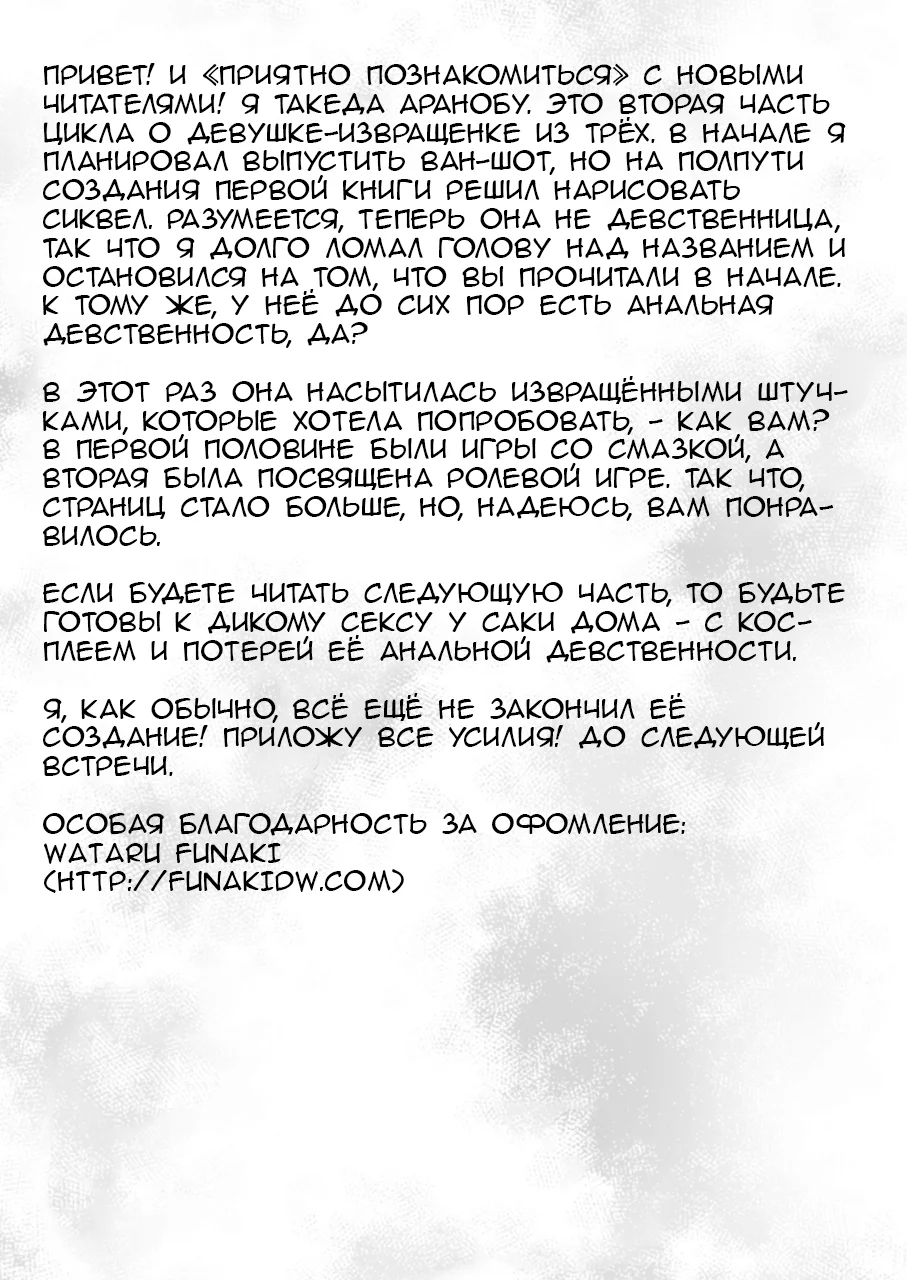 ПРИВЕТ! И «ПРИЯТНО ПОЗНАКОМИТЬСЯ» С НОВЫМИ ЧИТАТЕЛЯМИ! Я ТАКЕДА АРАНОБУ. ЭТО ВТОРАЯ ЧАСТЬ ЦИКЛА О ДЕВУШКЕ-ИЗВРАЩЕНКЕ ИЗ ТРЁХ. В НАЧАЛЕ Я ПЛАНИРОВАЛ ВЫПУСТИТЬ ВАН-ШОТ, НО НА ПОЛПУТИ СОЗДАНИЯ ПЕРВОЙ КНИГИ РЕШИЛ НАРИСОВАТЬ СИКВЕЛ. РАЗУМЕЕТСЯ, ТЕПЕРЬ ОНА НЕ ДЕВСТВЕННИЦА, ТАК ЧТО Я ДОЛГО ЛОМАЛ ГОЛОВУ НАД НАЗВАНИЕМ И ОСТАНОВИЛСЯ НА ТОМ, ЧТО ВЫ ПРОЧИТАЛИ В НАЧАЛЕ. К ТОМУ ЖЕ, У НЕЁ ДО СИХ ПОР ЕСТЬ АНАЛЬНАЯ ДЕВСТВЕННОСТЬ, ДА?

В ЭТОТ РАЗ ОНА НАСЫТИЛАСЬ ИЗВРАЩЁННЫМИ ШТУЧКАМИ, КОТОРЫЕ ХОТЕЛА ПОПРОБОВАТЬ, - КАК ВАМ? В ПЕРВОЙ ПОЛОВИНЕ БЫЛИ ИГРЫ СО СМАЗКОЙ, А ВТОРАЯ БЫЛА ПОСВЯЩЕНА РОЛЕВОЙ ИГРЕ. ТАК ЧТО, СТРАНИЦ СТАЛО БОЛЬШЕ, НО, НАДЕЮСЬ, ВАМ ПОНРАВИЛОСЬ.

ЕСЛИ БУДЕТЕ ЧИТАТЬ СЛЕДУЮЩУЮ ЧАСТЬ, ТО БУДЬТЕ ГОТОВЫ К ДИКОМУ СЕКСУ У САКИ ДОМА - С КОСПЛЕЕМ И ПОТЕРЕЙ ЕЁ АНАЛЬНОЙ ДЕВСТВЕННОСТИ.

Я, КАК ОБЫЧНО, ВСЁ ЕЩЁ НЕ ЗАКОНЧИЛ ЕЁ СОЗДАНИЕ! ПРИЛОЖУ ВСЕ УСИЛИЯ! ДО СЛЕДУЮЩЕЙ ВСТРЕЧИ.

ОСОБАЯ БЛАГОДАРНОСТЬ ЗА ОФОМЛЕНИЕ:
WATARU FUNAKI
(HTTP://FUNAKIDW.COM)